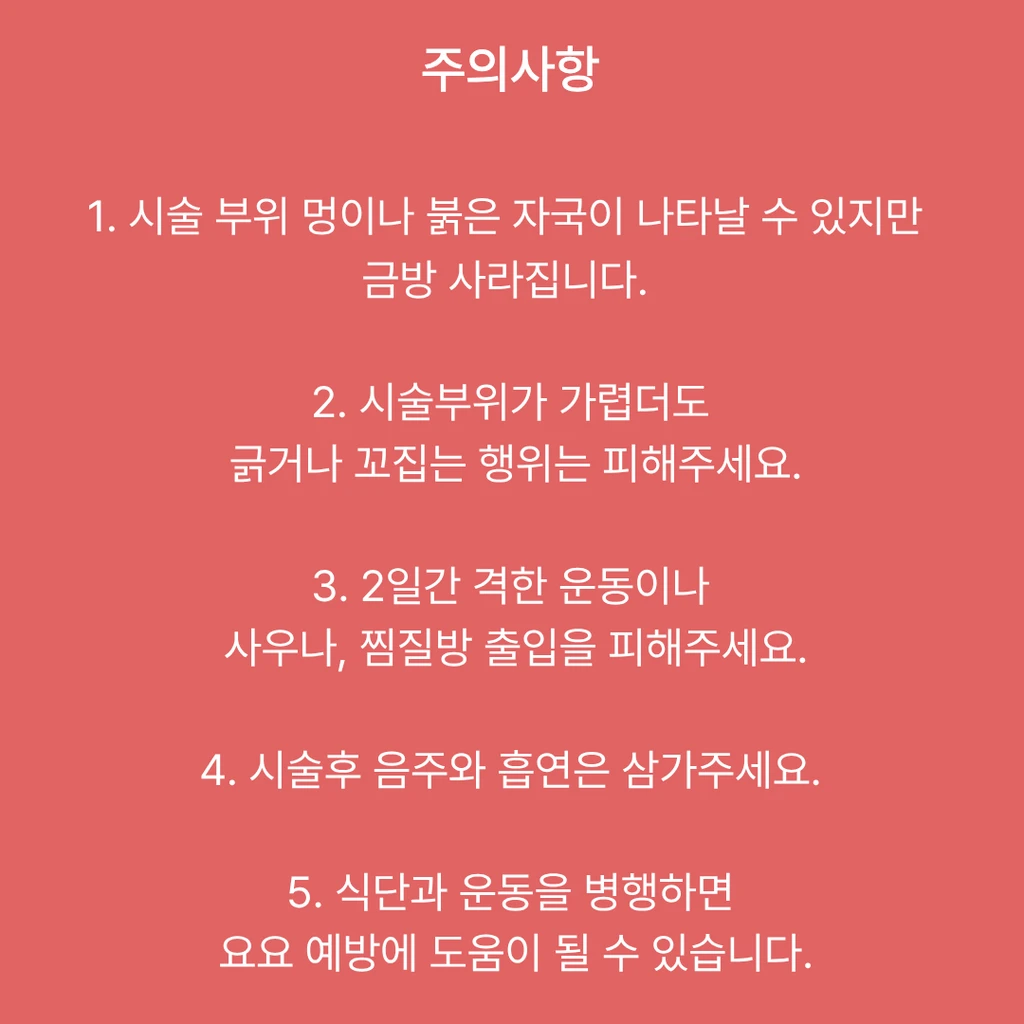 주의사항

1. 시술 부위 멍이나 붉은 자국이 나타날 수 있지만 금방 사라집니다.

2. 시술부위가 가렵더도
긁거나 꼬집는 행위는 피해주세요.

3. 2일간 격한 운동이나
사우나, 찜질방 출입을 피해주세요.

4. 시술후 음주와 흡연은 삼가주세요.

5. 식단과 운동을 병행하면
요요 예방에 도움이 될 수 있습니다.